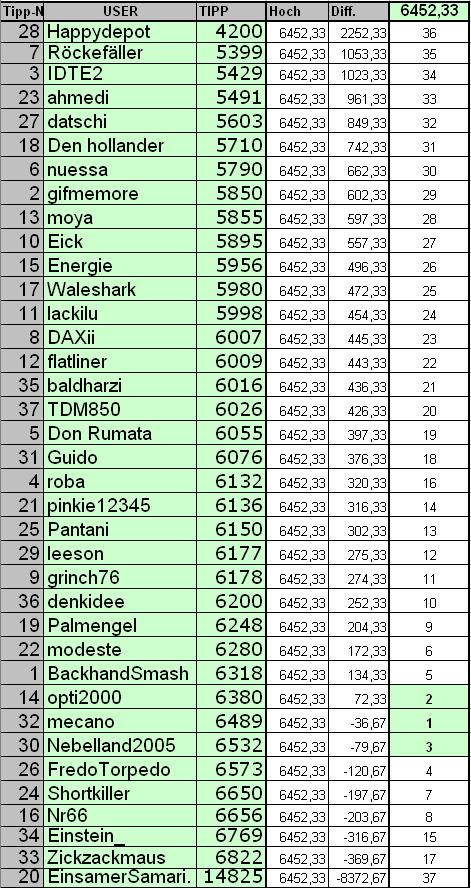 | Tipp-N | USER | TIPP | Hoch | Diff. | 6452,33 |
|---|---|---|---|---|---|
| 28 | Happydepot | 4200 | 6452,33 | 2252,33 | 36 |
| 7 | Röckefäller | 5399 | 6452,33 | 1053,33 | 35 |
| 3 | IDTE2 | 5429 | 6452,33 | 1023,33 | 34 |
| 23 | ahmedi | 5491 | 6452,33 | 961,33 | 33 |
| 27 | datschi | 5603 | 6452,33 | 849,33 | 32 |
| 18 | Den hollander | 5710 | 6452,33 | 742,33 | 31 |
| 6 | nuessa | 5790 | 6452,33 | 662,33 | 30 |
| 2 | gifmemore | 5850 | 6452,33 | 602,33 | 29 |
| 13 | moya | 5855 | 6452,33 | 597,33 | 28 |
| 10 | Eick | 5895 | 6452,33 | 557,33 | 27 |
| 15 | Energie | 5956 | 6452,33 | 496,33 | 26 |
| 17 | Waleshark | 5980 | 6452,33 | 472,33 | 25 |
| 11 | lackilu | 5998 | 6452,33 | 454,33 | 24 |
| 8 | DAXii | 6007 | 6452,33 | 445,33 | 23 |
| 12 | flatliner | 6009 | 6452,33 | 443,33 | 22 |
| 35 | baldharzi | 6016 | 6452,33 | 436,33 | 21 |
| 37 | TDM850 | 6026 | 6452,33 | 426,33 | 20 |
| 5 | Don Rumata | 6055 | 6452,33 | 397,33 | 19 |
| 31 | Guido | 6076 | 6452,33 | 376,33 | 18 |
| 4 | roba | 6132 | 6452,33 | 320,33 | 16 |
| 21 | pinkie12345 | 6136 | 6452,33 | 316,33 | 14 |
| 25 | Pantani | 6150 | 6452,33 | 302,33 | 13 |
| 29 | leeson | 6177 | 6452,33 | 275,33 | 12 |
| 9 | grinch76 | 6178 | 6452,33 | 274,33 | 11 |
| 36 | denkidee | 6200 | 6452,33 | 252,33 | 10 |
| 19 | Palmengel | 6248 | 6452,33 | 204,33 | 9 |
| 22 | modeste | 6280 | 6452,33 | 172,33 | 6 |
| 1 | BackhandSmash | 6318 | 6452,33 | 134,33 | 5 |
| 14 | opti2000 | 6380 | 6452,33 | 72,33 | 2 |
| 32 | mecano | 6489 | 6452,33 | -36,67 | 1 |
| 30 | Nebelland2005 | 6532 | 6452,33 | -79,67 | 3 |
| 26 | FredoTorpedo | 6573 | 6452,33 | -120,67 | 4 |
| 24 | Shortkiller | 6650 | 6452,33 | -197,67 | 7 |
| 16 | Nr66 | 6656 | 6452,33 | -203,67 | 8 |
| 34 | Einstein_ | 6769 | 6452,33 | -316,67 | 15 |
| 33 | Zickzackmaus | 6822 | 6452,33 | -369,67 | 17 |
| 20 | EinsamerSamari. | 14825 | 6452,33 | -8372,67 | 37 |